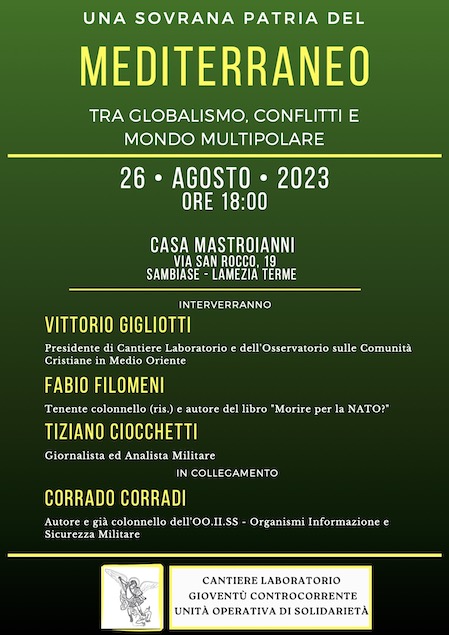 UNA SOVRANA PATRIA DEL

MEDITERRANEO

TRA GLOBALISMO, CONFLITTI E MONDO MULTIPOLARE

26 • AGOSTO • 2023
ORE 18:00

CASA MASTROIANNI
VIA SAN ROCCO, 19
SAMBIASE - LAMEZIA TERME

INTERVERRANNO

VITTORIO GIGLIOTTI

Presidente di Cantiere Laboratorio e dell'Osservatorio sulle Comunità Cristiane in Medio Oriente

FABIO FILOMENI

Tenente colonnello (ris.) e autore del libro "Morire per la NATO?"

TIZIANO CIOCCHETTI

Giornalista ed Analista Militare

IN COLLEGAMENTO

CORRADO CORRADI

Autore e già colonnello dell'OO.II.SS - Organismi Informazione e Sicurezza Militare

CANTIERE LABORATORIO
GIOVENTÙ CONTROCORRENTE
UNITÀ OPERATIVA DI SOLIDARIETÀ